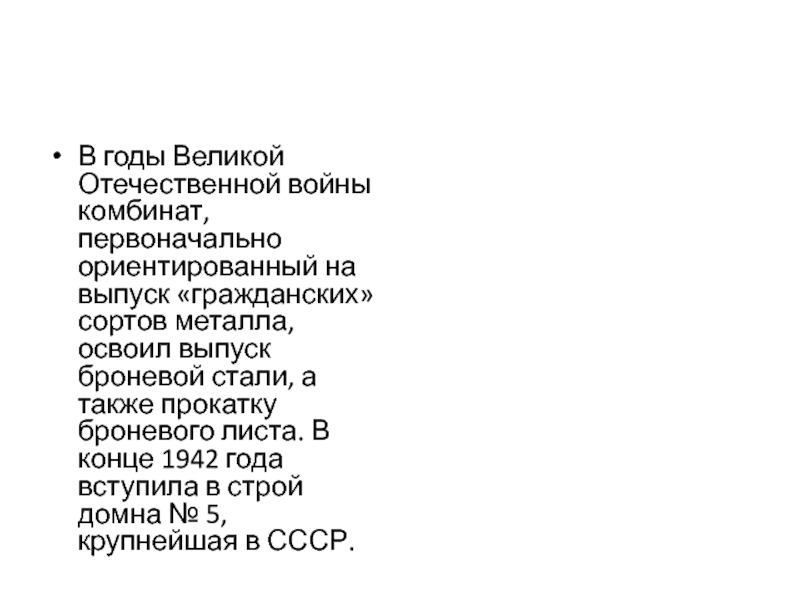 • В годы Великой Отечественной войны комбинат, первоначально ориентированный на выпуск «гражданских» сортов металла, освоил выпуск броневой стали, а также прокатку броневого листа. В конце 1942 года вступила в строй домна № 5, крупнейшая в СССР.